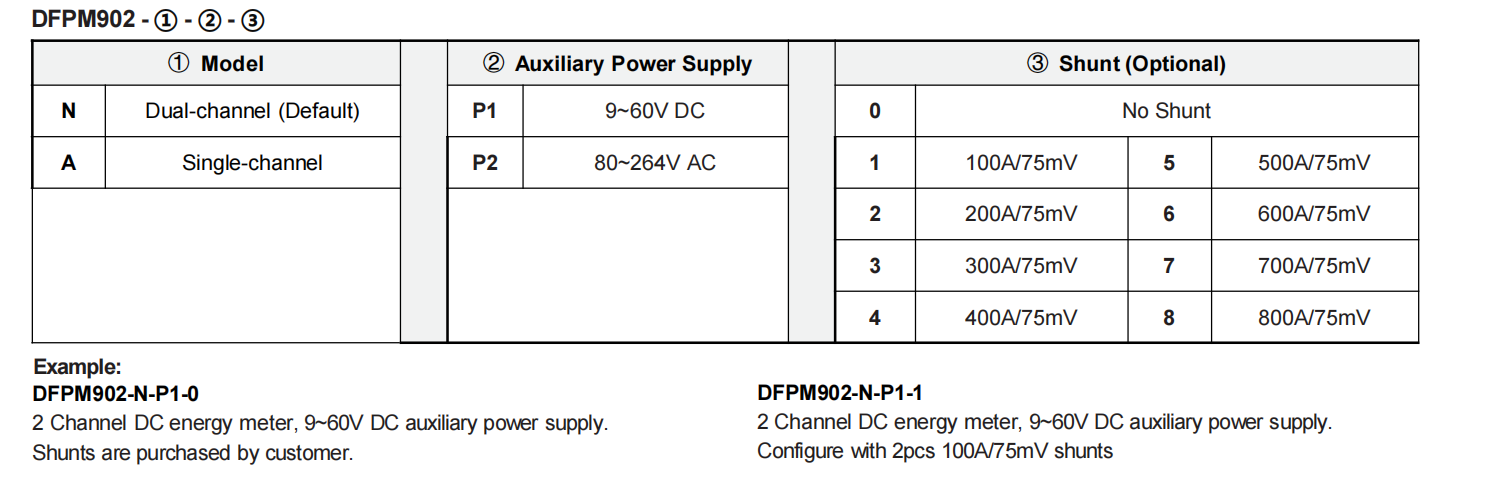 DFPM902 - ① - ② - ③

| ① Model | |
|---|---|
| N | Dual-channel (Default) |
| A | Single-channel |

| ② Auxiliary Power Supply | |
|---|---|
| P1 | 9~60V DC |
| P2 | 80~264V AC |

| ③ Shunt (Optional) | | | |
|---|---|---|---|
| 0 | No Shunt | | |
| 1 | 100A/75mV | 5 | 500A/75mV |
| 2 | 200A/75mV | 6 | 600A/75mV |
| 3 | 300A/75mV | 7 | 700A/75mV |
| 4 | 400A/75mV | 8 | 800A/75mV |

Example:
DFPM902-N-P1-0
2 Channel DC energy meter, 9~60V DC auxiliary power supply.
Shunts are purchased by customer.

DFPM902-N-P1-1
2 Channel DC energy meter, 9~60V DC auxiliary power supply.
Configure with 2pcs 100A/75mV shunts